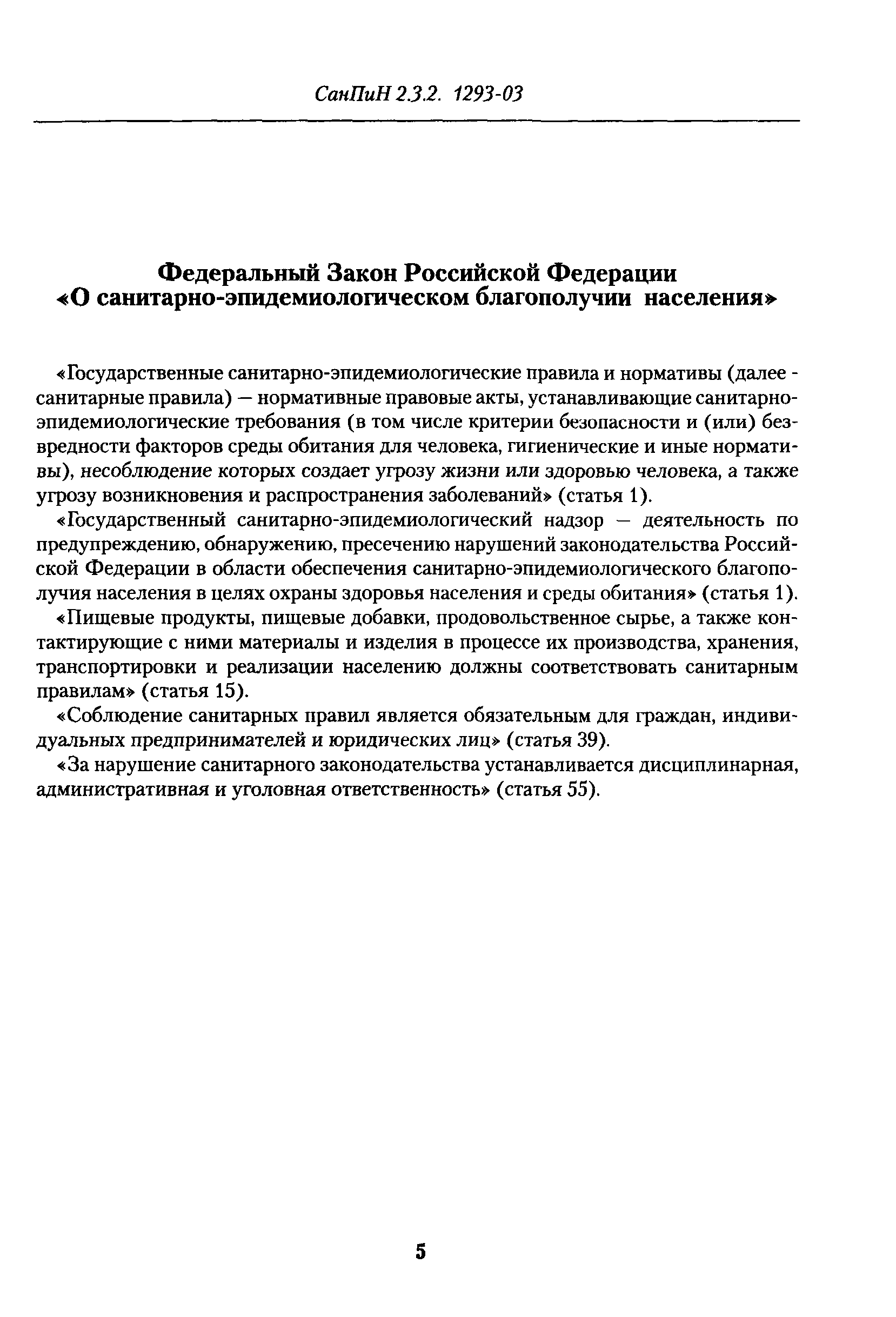 СанПиН 2.3.2. 1293-03

Федеральный Закон Российской Федерации «О санитарно-эпидемиологическом благополучии населения»

«Государственные санитарно-эпидемиологические правила и нормативы (далее - санитарные правила) — нормативные правовые акты, устанавливающие санитарно-эпидемиологические требования (в том числе критерии безопасности и (или) безвредности факторов среды обитания для человека, гигиенические и иные нормативы), несоблюдение которых создает угрозу жизни или здоровью человека, а также угрозу возникновения и распространения заболеваний» (статья 1).

«Государственный санитарно-эпидемиологический надзор — деятельность по предупреждению, обнаружению, пресечению нарушений законодательства Российской Федерации в области обеспечения санитарно-эпидемиологического благополучия населения в целях охраны здоровья населения и среды обитания» (статья 1).

«Пищевые продукты, пищевые добавки, продовольственное сырье, а также контактирующие с ними материалы и изделия в процессе их производства, хранения, транспортировки и реализации населению должны соответствовать санитарным правилам» (статья 15).

«Соблюдение санитарных правил является обязательным для граждан, индивидуальных предпринимателей и юридических лиц» (статья 39).

«За нарушение санитарного законодательства устанавливается дисциплинарная, административная и уголовная ответственность» (статья 55).

5